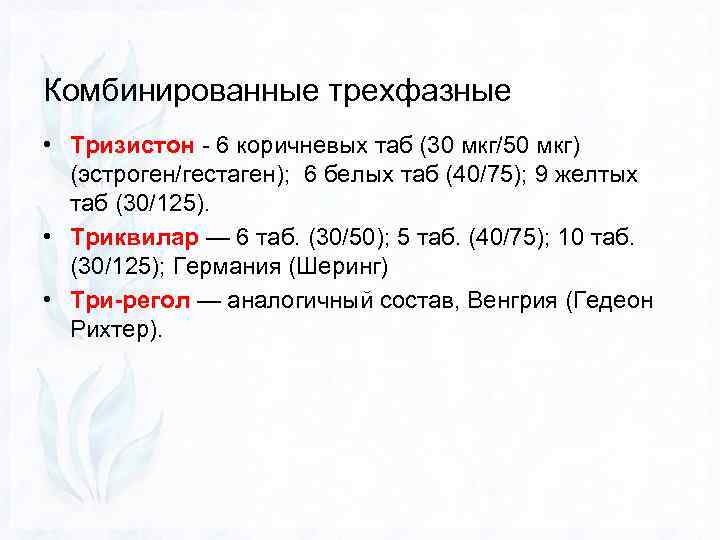 Комбинированные трехфазные

• Тризистон - 6 коричневых таб (30 мкг/50 мкг) (эстроген/гестаген); 6 белых таб (40/75); 9 желтых таб (30/125).
• Триквилар — 6 таб. (30/50); 5 таб. (40/75); 10 таб. (30/125); Германия (Шеринг)
• Три-регол — аналогичный состав, Венгрия (Гедеон Рихтер).